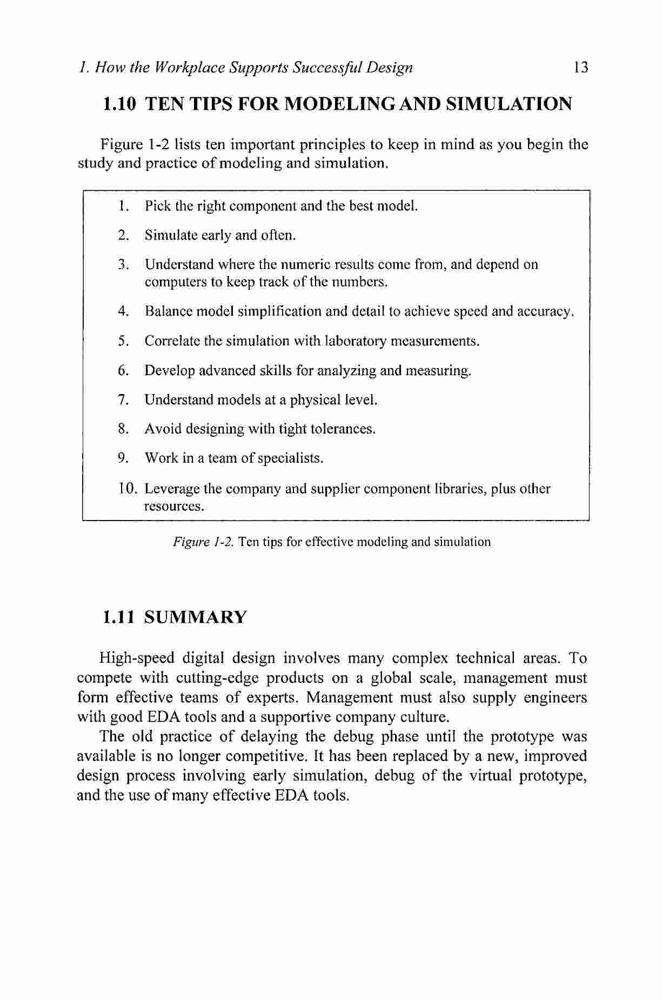 1. How the Workplace Supports Successful Design 13

1.10 TEN TIPS FOR MODELING AND SIMULATION

Figure 1-2 lists ten important principles to keep in mind as you begin the study and practice of modeling and simulation.

1. Pick the right component and the best model.
2. Simulate early and often.
3. Understand where the numeric results come from, and depend on computers to keep track of the numbers.
4. Balance model simplification and detail to achieve speed and accuracy.
5. Correlate the simulation with laboratory measurements.
6. Develop advanced skills for analyzing and measuring.
7. Understand models at a physical level.
8. Avoid designing with tight tolerances.
9. Work in a team of specialists.
10. Leverage the company and supplier component libraries, plus other resources.

Figure 1-2. Ten tips for effective modeling and simulation

1.11 SUMMARY

High-speed digital design involves many complex technical areas. To compete with cutting-edge products on a global scale, management must form effective teams of experts. Management must also supply engineers with good EDA tools and a supportive company culture.

The old practice of delaying the debug phase until the prototype was available is no longer competitive. It has been replaced by a new, improved design process involving early simulation, debug of the virtual prototype, and the use of many effective EDA tools.